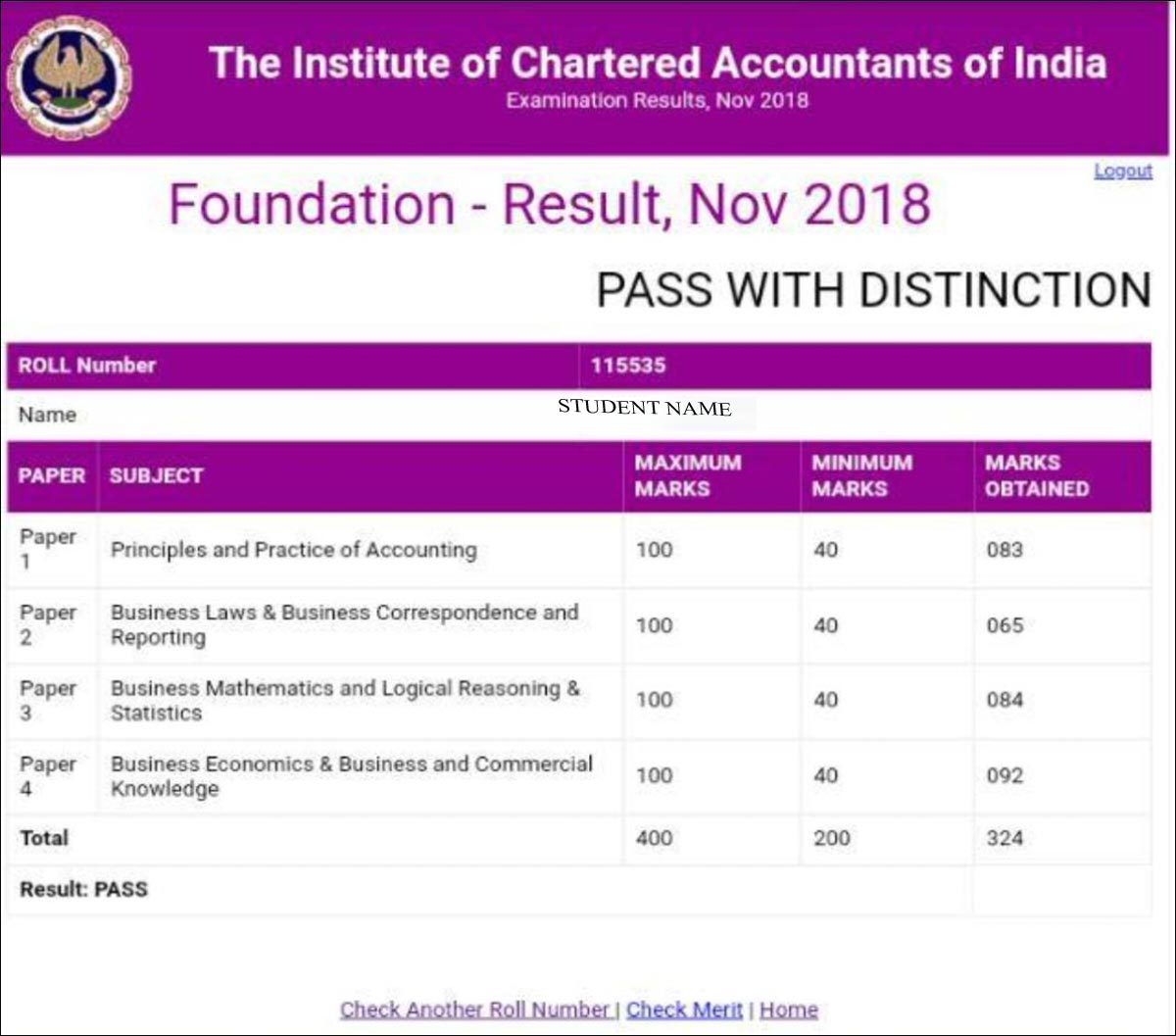 The Institute of Chartered Accountants of India
Examination Results, Nov 2018

Logout

Foundation - Result, Nov 2018

PASS WITH DISTINCTION

| ROLL Number | 115535 |
|---|---|
| Name | STUDENT NAME |

| PAPER | SUBJECT | MAXIMUM MARKS | MINIMUM MARKS | MARKS OBTAINED |
|---|---|---|---|---|
| Paper 1 | Principles and Practice of Accounting | 100 | 40 | 083 |
| Paper 2 | Business Laws & Business Correspondence and Reporting | 100 | 40 | 065 |
| Paper 3 | Business Mathematics and Logical Reasoning & Statistics | 100 | 40 | 084 |
| Paper 4 | Business Economics & Business and Commercial Knowledge | 100 | 40 | 092 |
| Total | | 400 | 200 | 324 |
| Result: PASS | | | | |

Check Another Roll Number | Check Merit | Home